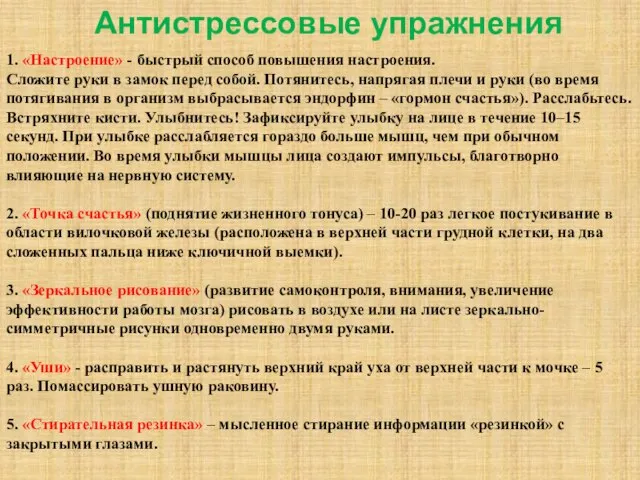 Антистрессовые упражнения

1. «Настроение» - быстрый способ повышения настроения. Сложите руки в замок перед собой. Потянитесь, напрягая плечи и руки (во время потягивания в организм выбрасывается эндорфин – «гормон счастья»). Расслабьтесь. Встряхните кисти. Улыбнитесь! Зафиксируйте улыбку на лице в течение 10–15 секунд. При улыбке расслабляется гораздо больше мышц, чем при обычном положении. Во время улыбки мышцы лица создают импульсы, благотворно влияющие на нервную систему.

2. «Точка счастья» (поднятие жизненного тонуса) – 10-20 раз легкое постукивание в области вилочковой железы (расположена в верхней части грудной клетки, на два сложенных пальца ниже ключичной выемки).

3. «Зеркальное рисование» (развитие самоконтроля, внимания, увеличение эффективности работы мозга) рисовать в воздухе или на листе зеркально-симметричные рисунки одновременно двумя руками.

4. «Уши» - расправить и растянуть верхний край уха от верхней части к мочке – 5 раз. Помассировать ушную раковину.

5. «Стирательная резинка» – мысленное стирание информации «резинкой» с закрытыми глазами.